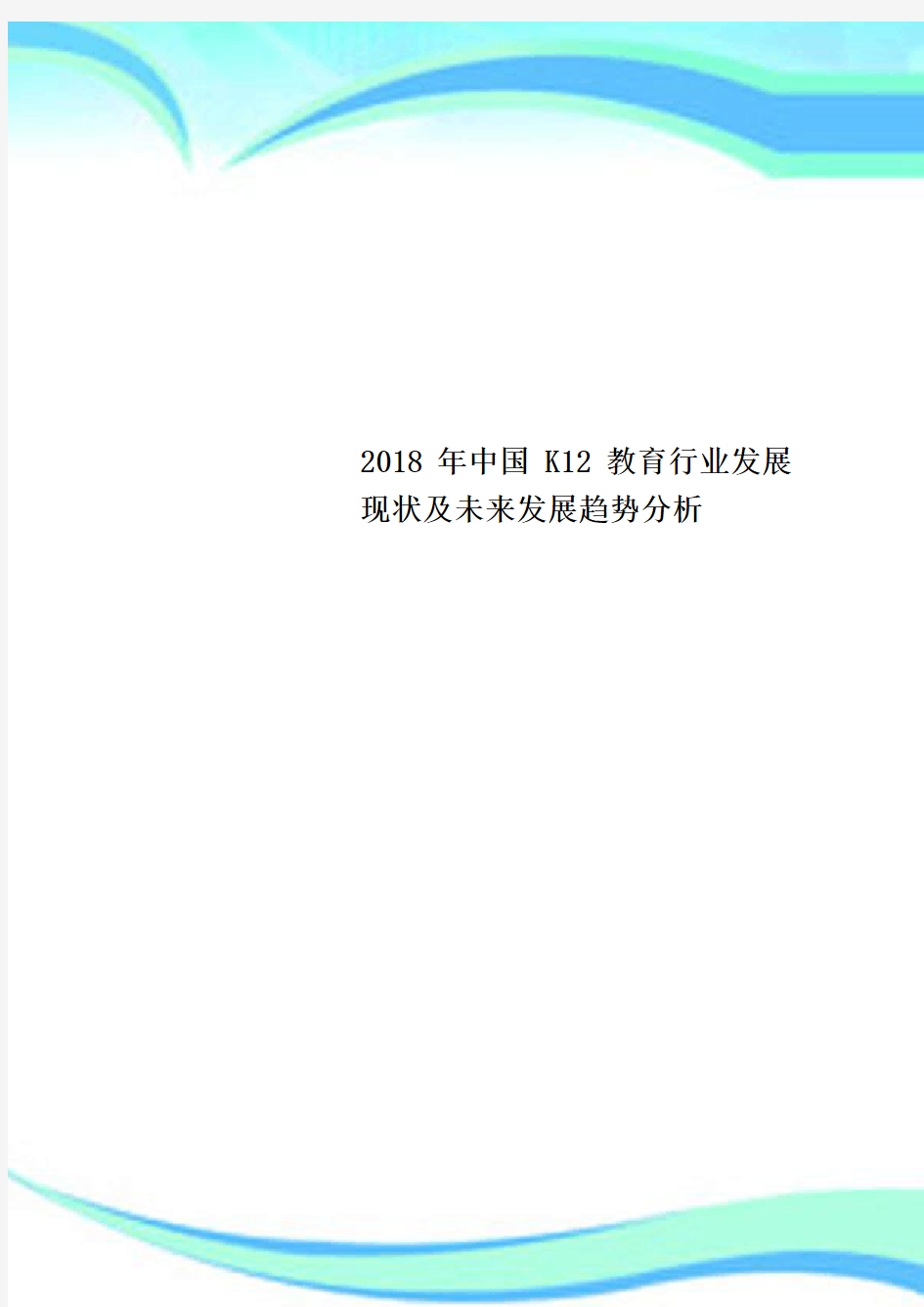 2018 年中国 K12 教育行业发展现状及未来发展趋势分析